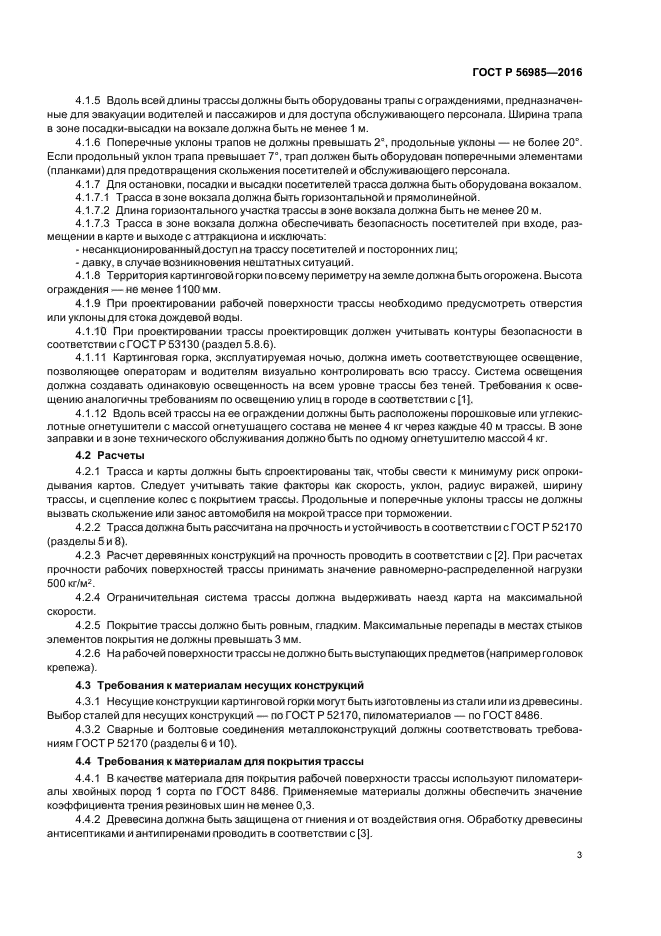 ГОСТ Р 56985—2016

4.1.5 Вдоль всей длины трассы должны быть оборудованы трапы с ограждениями, предназначенные для эвакуации водителей и пассажиров и для доступа обслуживающего персонала. Ширина трапа в зоне посадки-высадки на вокзале должна быть не менее 1 м.

4.1.6 Поперечные уклоны трапов не должны превышать 2°, продольные уклоны — не более 20°. Если продольный уклон трапа превышает 7°, трап должен быть оборудован поперечными элементами (планками) для предотвращения скольжения посетителей и обслуживающего персонала.

4.1.7 Для остановки, посадки и высадки посетителей трасса должна быть оборудована вокзалом.

4.1.7.1 Трасса в зоне вокзала должна быть горизонтальной и прямолинейной.

4.1.7.2 Длина горизонтального участка трассы в зоне вокзала должна быть не менее 20 м.

4.1.7.3 Трасса в зоне вокзала должна обеспечивать безопасность посетителей при входе, размещении в карте и выходе с аттракциона и исключать:

- несанкционированный доступ на трассу посетителей и посторонних лиц;

- давку, в случае возникновения нештатных ситуаций.

4.1.8 Территория картинговой горки по всему периметру на земле должна быть огорожена. Высота ограждения — не менее 1100 мм.

4.1.9 При проектировании рабочей поверхности трассы необходимо предусмотреть отверстия или уклоны для стока дождевой воды.

4.1.10 При проектировании трассы проектировщик должен учитывать контуры безопасности в соответствии с ГОСТ Р 53130 (раздел 5.8.6).

4.1.11 Картинговая горка, эксплуатируемая ночью, должна иметь соответствующее освещение, позволяющее операторам и водителям визуально контролировать всю трассу. Система освещения должна создавать одинаковую освещенность на всем уровне трассы без теней. Требования к освещению аналогичны требованиям по освещению улиц в городе в соответствии с [1].

4.1.12 Вдоль всей трассы на ее ограждении должны быть расположены порошковые или углекислотные огнетушители с массой огнетушащего состава не менее 4 кг через каждые 40 м трассы. В зоне заправки и в зоне технического обслуживания должно быть по одному огнетушителю массой 4 кг.

4.2 Расчеты

4.2.1 Трасса и карты должны быть спроектированы так, чтобы свести к минимуму риск опрокидывания картов. Следует учитывать такие факторы как скорость, уклон, радиус виражей, ширину трассы, и сцепление колес с покрытием трассы. Продольные и поперечные уклоны трассы не должны вызвать скольжение или занос автомобиля на мокрой трассе при торможении.

4.2.2 Трасса должна быть рассчитана на прочность и устойчивость в соответствии с ГОСТ Р 52170 (разделы 5 и 8).

4.2.3 Расчет деревянных конструкций на прочность проводить в соответствии с [2]. При расчетах прочности рабочих поверхностей трассы принимать значение равномерно-распределенной нагрузки 500 кг/м$^2$.

4.2.4 Ограничительная система трассы должна выдерживать наезд карта на максимальной скорости.

4.2.5 Покрытие трассы должно быть ровным, гладким. Максимальные перепады в местах стыков элементов покрытия не должны превышать 3 мм.

4.2.6 На рабочей поверхности трассы не должно быть выступающих предметов (например головок крепежа).

4.3 Требования к материалам несущих конструкций

4.3.1 Несущие конструкции картинговой горки могут быть изготовлены из стали или из древесины. Выбор сталей для несущих конструкций — по ГОСТ Р 52170, пиломатериалов — по ГОСТ 8486.

4.3.2 Сварные и болтовые соединения металлоконструкций должны соответствовать требованиям ГОСТ Р 52170 (разделы 6 и 10).

4.4 Требования к материалам для покрытия трассы

4.4.1 В качестве материала для покрытия рабочей поверхности трассы используют пиломатериалы хвойных пород 1 сорта по ГОСТ 8486. Применяемые материалы должны обеспечить значение коэффициента трения резиновых шин не менее 0,3.

4.4.2 Древесина должна быть защищена от гниения и от воздействия огня. Обработку древесины антисептиками и антипиренами проводить в соответствии с [3].

3